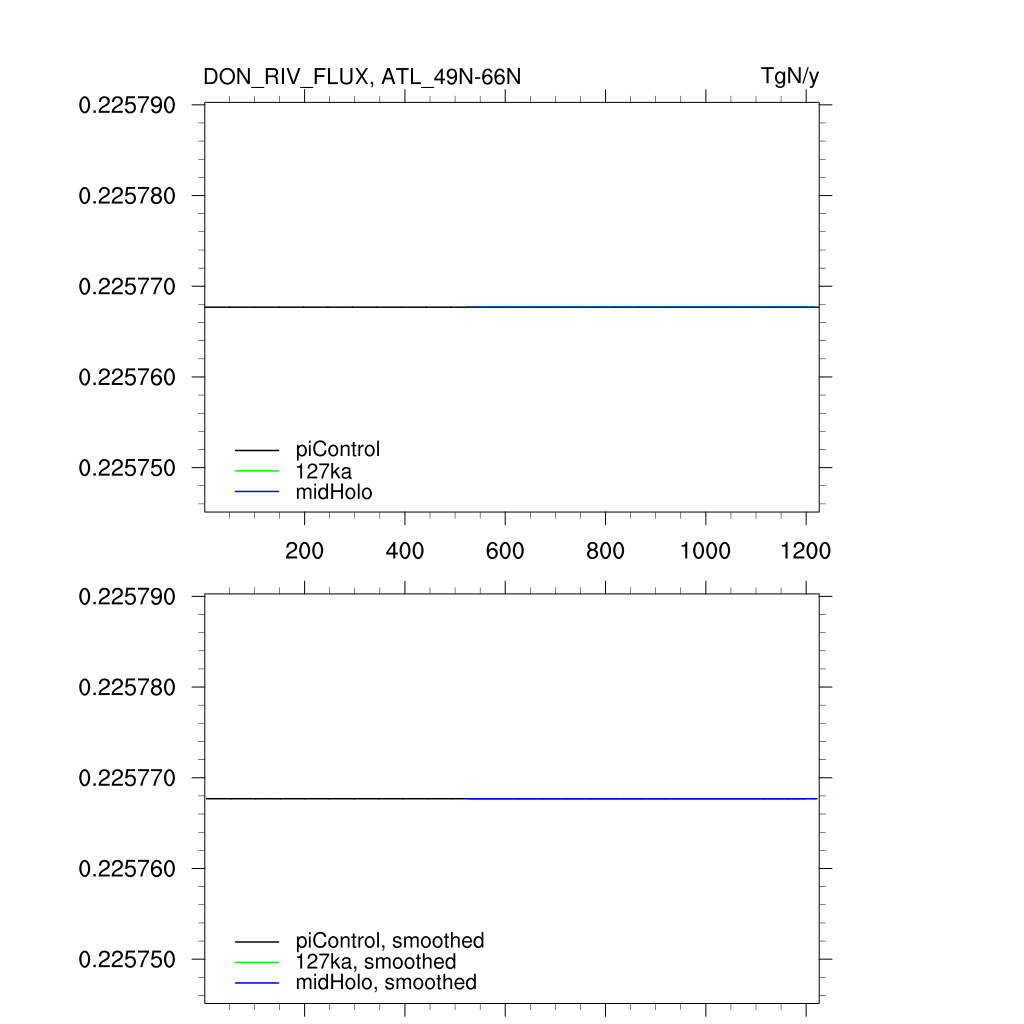 DON_RIV_FLUX, ATL_49N-66N

TgN/y

0.225790

0.225780

0.225770

0.225760

0.225750

piControl

127ka

midHolo

200 400 600 800 1000 1200

0.225790

0.225780

0.225770

0.225760

0.225750

piControl, smoothed

127ka, smoothed

midHolo, smoothed